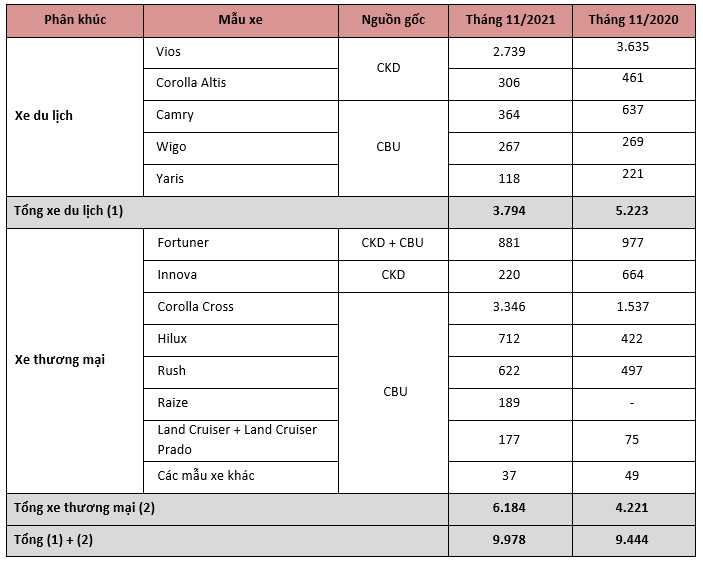 | Phân khúc | Mẫu xe | Nguồn gốc | Tháng 11/2021 | Tháng 11/2020 |
|---|---|---|---|---|
| Xe du lịch | Vios | CKD | 2.739 | 3.635 |
| | Corolla Altis | | 306 | 461 |
| | Camry | CBU | 364 | 637 |
| | Wigo | | 267 | 269 |
| | Yaris | | 118 | 221 |
| Tổng xe du lịch (1) | | | 3.794 | 5.223 |
| Xe thương mại | Fortuner | CKD + CBU | 881 | 977 |
| | Innova | CKD | 220 | 664 |
| | Corolla Cross | CBU | 3.346 | 1.537 |
| | Hilux | | 712 | 422 |
| | Rush | | 622 | 497 |
| | Raize | | 189 | - |
| | Land Cruiser + Land Cruiser Prado | | 177 | 75 |
| | Các mẫu xe khác | | 37 | 49 |
| Tổng xe thương mại (2) | | | 6.184 | 4.221 |
| Tổng (1) + (2) | | | 9.978 | 9.444 |